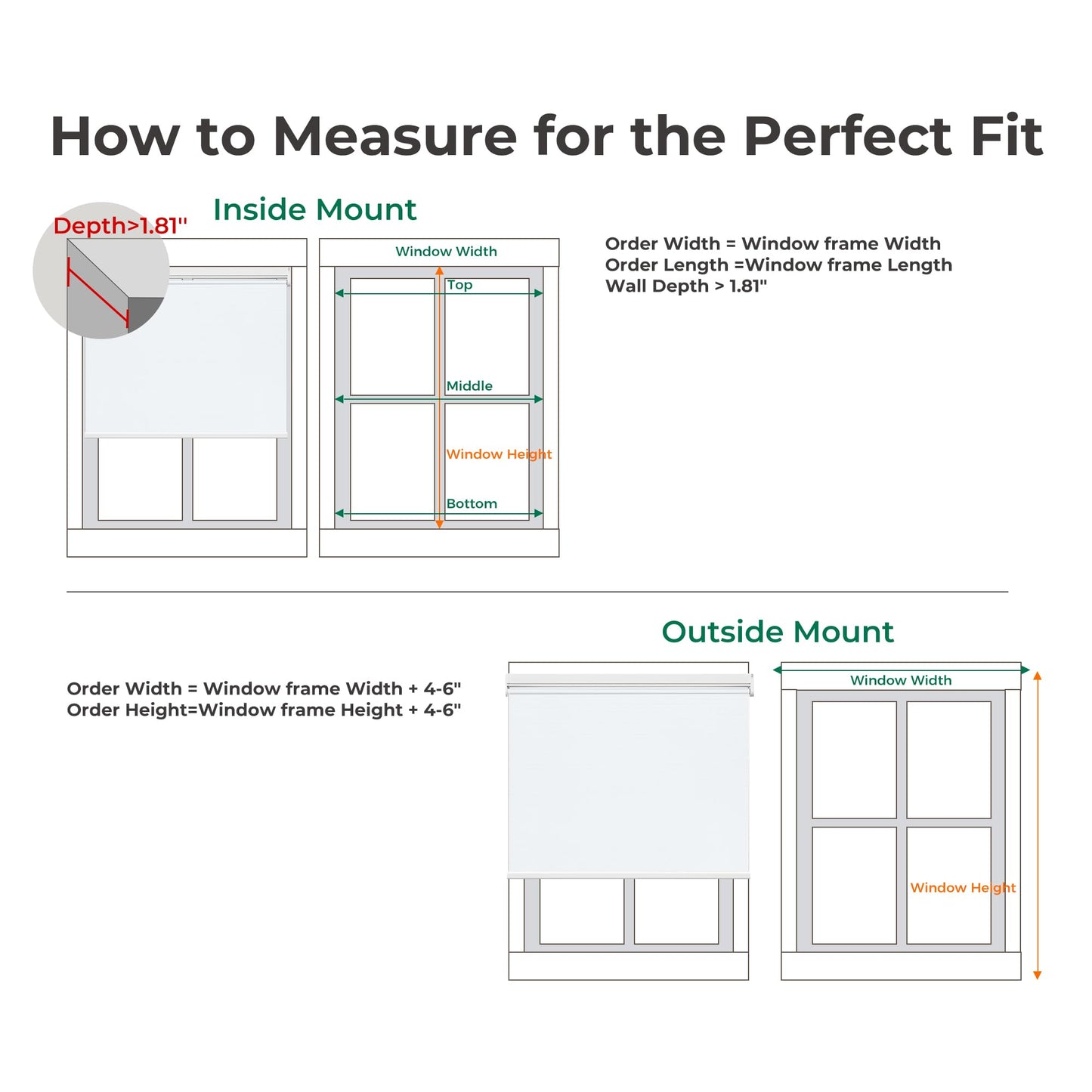 How to Measure for the Perfect Fit

Inside Mount

Depth>1.81"

Window Width

Top

Middle

Window Height

Bottom

Order Width = Window frame Width
Order Length =Window frame Length
Wall Depth > 1.81"

Outside Mount

Order Width = Window frame Width + 4-6"
Order Height=Window frame Height + 4-6"

Window Width

Window Height